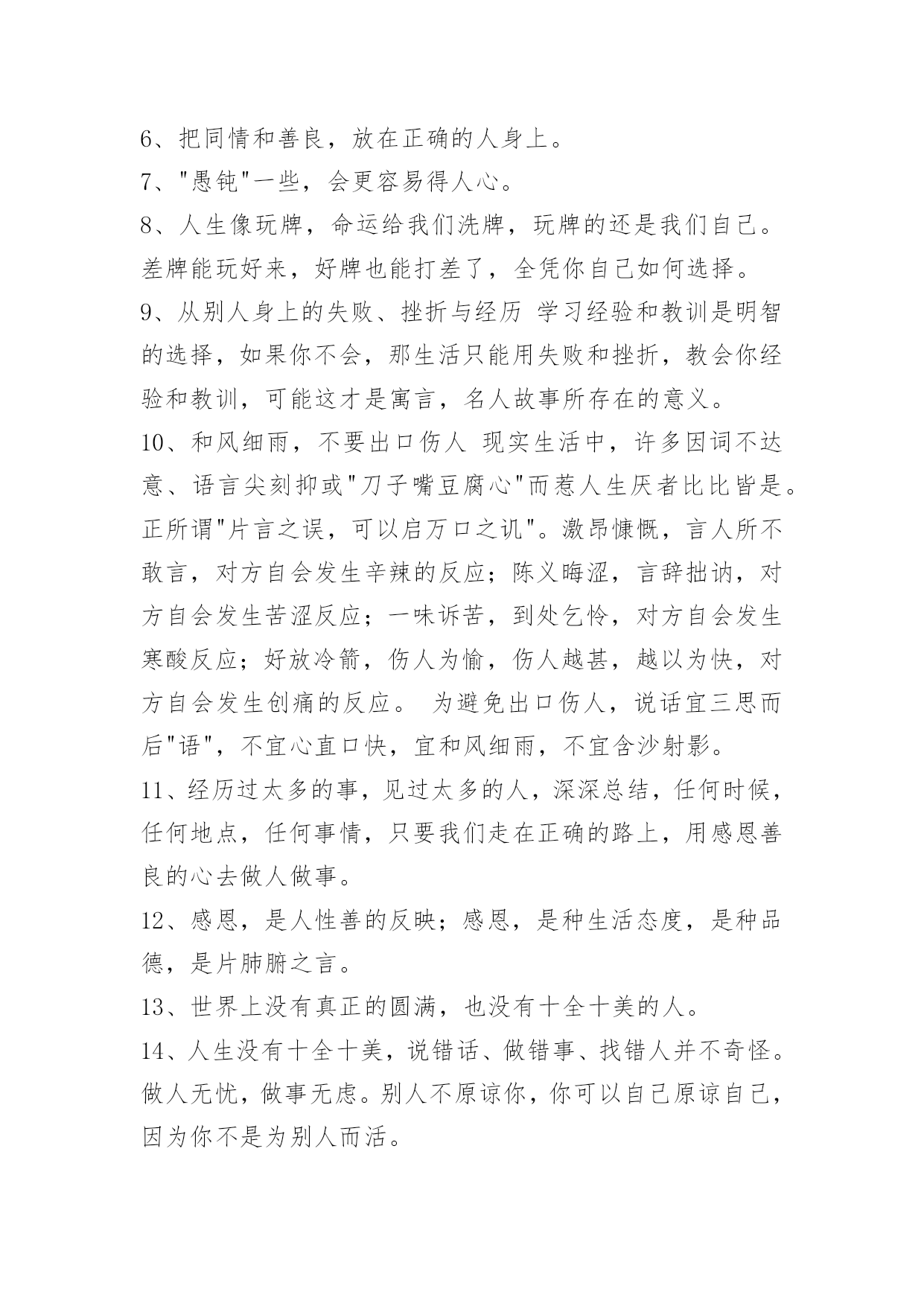 6、把同情和善良，放在正确的人身上。

7、"愚钝"一些，会更容易得人心。

8、人生像玩牌，命运给我们洗牌，玩牌的还是我们自己。差牌能玩好来，好牌也能打差了，全凭你自己如何选择。

9、从别人身上的失败、挫折与经历 学习经验和教训是明智的选择，如果你不会，那生活只能用失败和挫折，教会你经验和教训，可能这才是寓言，名人故事所存在的意义。

10、和风细雨，不要出口伤人 现实生活中，许多因词不达意、语言尖刻抑或"刀子嘴豆腐心"而惹人生厌者比比皆是。正所谓"片言之误，可以启万口之讥"。激昂慷慨，言人所不敢言，对方自会发生辛辣的反应；陈义晦涩，言辞拙讷，对方自会发生苦涩反应；一味诉苦，到处乞怜，对方自会发生寒酸反应；好放冷箭，伤人为愉，伤人越甚，越以为快，对方自会发生创痛的反应。 为避免出口伤人，说话宜三思而后"语"，不宜心直口快，宜和风细雨，不宜含沙射影。

11、经历过太多的事，见过太多的人，深深总结，任何时候，任何地点，任何事情，只要我们走在正确的路上，用感恩善良的心去做人做事。

12、感恩，是人性善的反映；感恩，是种生活态度，是种品德，是片肺腑之言。

13、世界上没有真正的圆满，也没有十全十美的人。

14、人生没有十全十美，说错话、做错事、找错人并不奇怪。做人无忧，做事无虑。别人不原谅你，你可以自己原谅自己，因为你不是为别人而活。